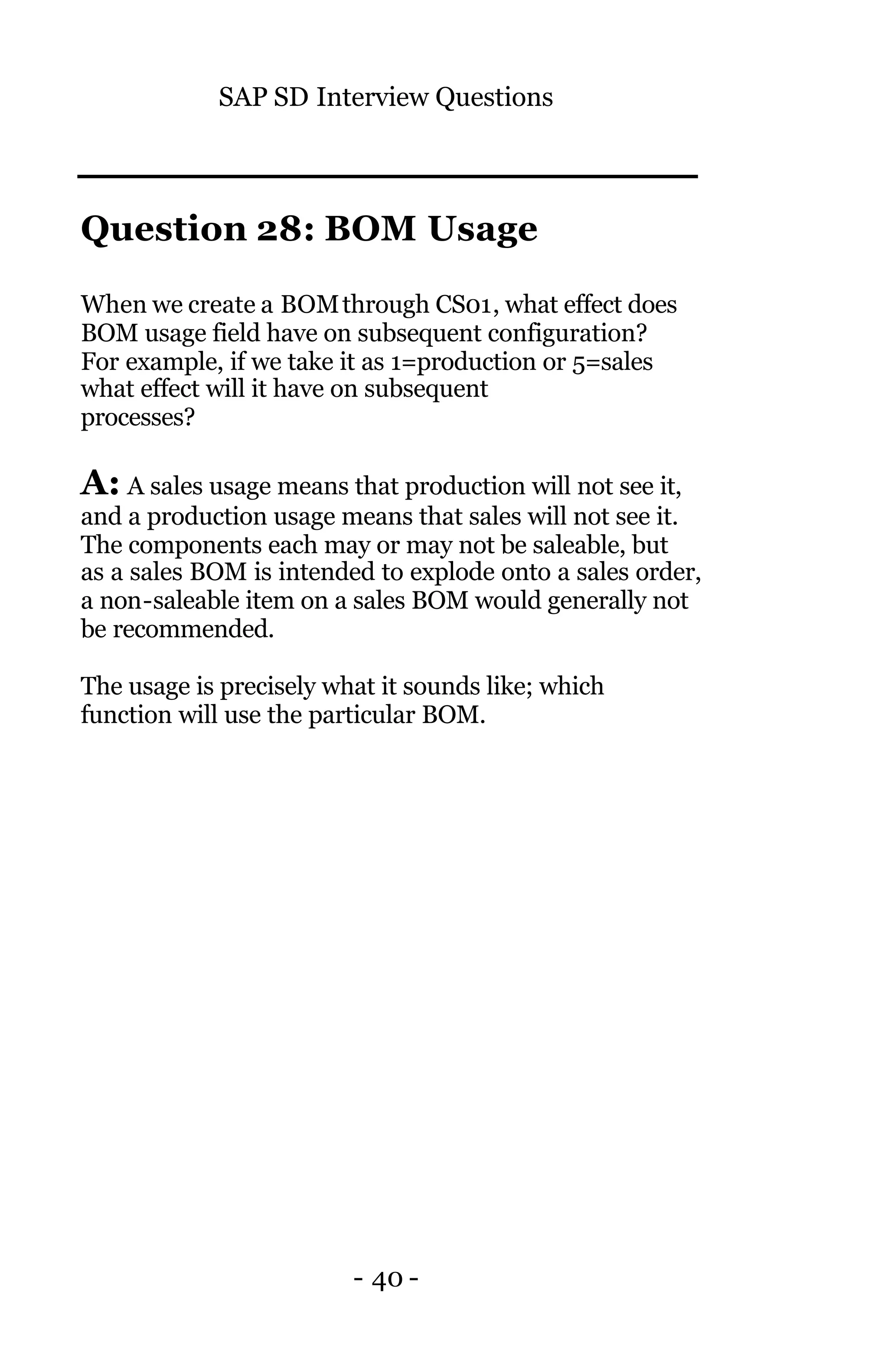 SAP SD Interview Questions

Question 28: BOM Usage

When we create a BOM through CS01, what effect does BOM usage field have on subsequent configuration? For example, if we take it as 1=production or 5=sales what effect will it have on subsequent processes?

A: A sales usage means that production will not see it, and a production usage means that sales will not see it. The components each may or may not be saleable, but as a sales BOM is intended to explode onto a sales order, a non-saleable item on a sales BOM would generally not be recommended.

The usage is precisely what it sounds like; which function will use the particular BOM.

- 40 -